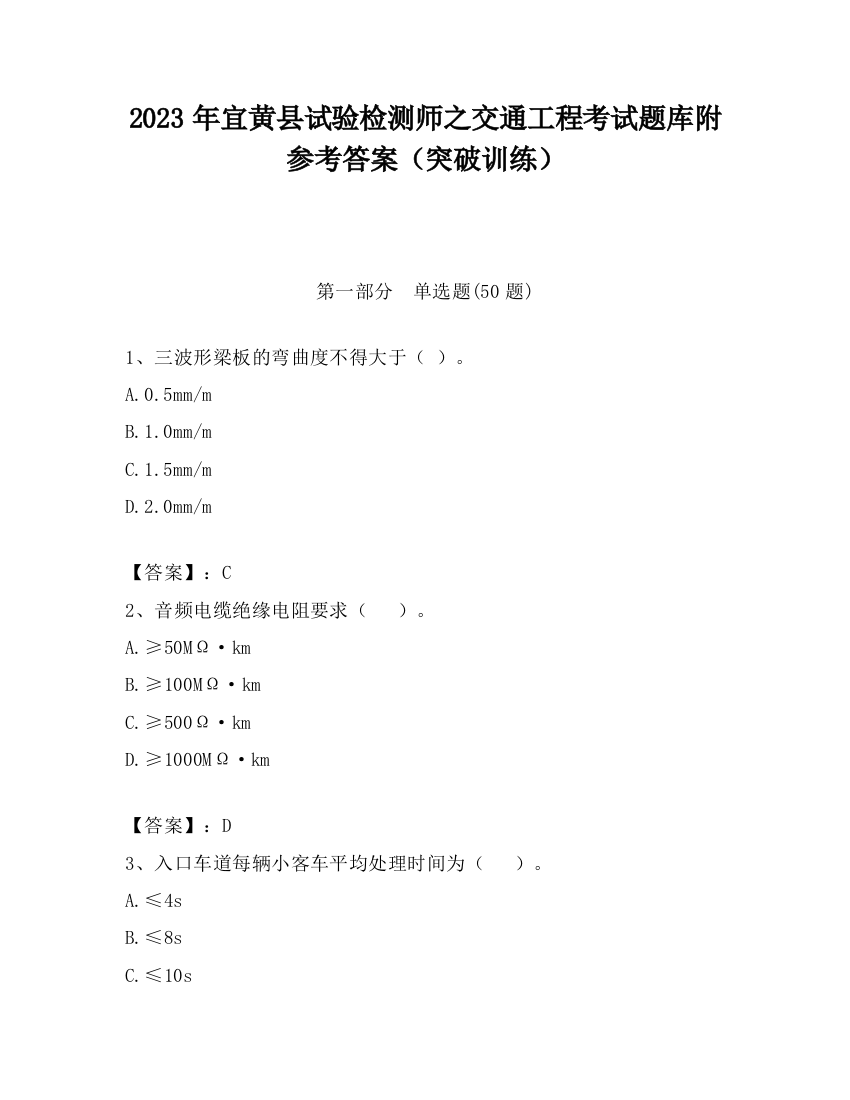 2023 年宜黄县试验检测师之交通工程考试题库附参考答案（突破训练）

第一部分　单选题(50 题)

1、三波形梁板的弯曲度不得大于（ ）。

A. 0.5mm/m

B. 1.0mm/m

C. 1.5mm/m

D. 2.0mm/m

【答案】：C

2、音频电缆绝缘电阻要求（　　）。

A. ≥50MΩ·km

B. ≥100MΩ·km

C. ≥500Ω·km

D. ≥1000MΩ·km

【答案】：D

3、入口车道每辆小客车平均处理时间为（　　）。

A. ≤4s

B. ≤8s

C. ≤10s